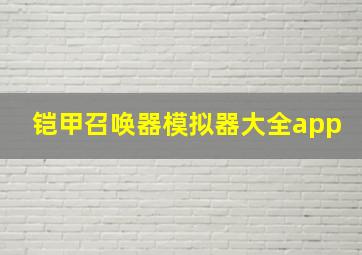 铠甲召唤器模拟器大全app